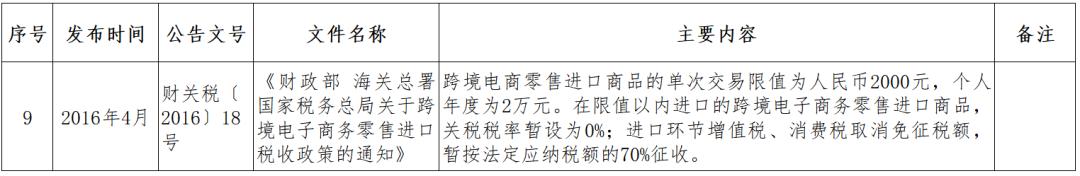 | 序号 | 发布时间 | 公告文号 | 文件名称 | 主要内容 | 备注 |
|---|---|---|---|---|---|
| 9 | 2016年4月 | 财关税〔2016〕18号 | 《财政部 海关总署 国家税务总局关于跨境电子商务零售进口税收政策的通知》 | 跨境电商零售进口商品的单次交易限值为人民币2000元，个人年度为2万元。在限值以内进口的跨境电子商务零售进口商品，关税税率暂设为0%；进口环节增值税、消费税取消免征税额，暂按法定应纳税额的70%征收。 | |